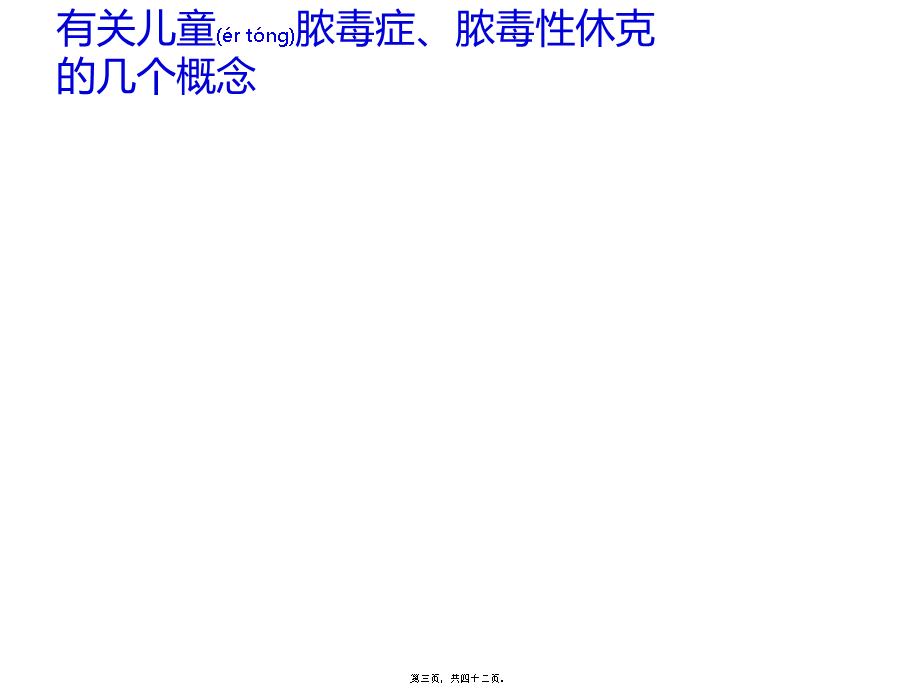 有关儿童(ér tóng)脓毒症、脓毒性休克的几个概念

第三页，共四十二页。